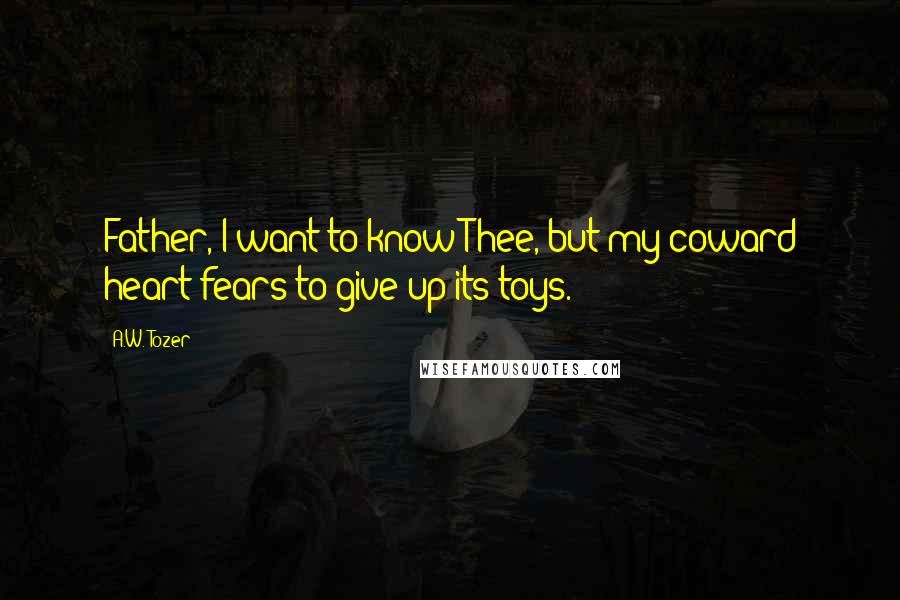 Father, I want to know Thee, but my coward heart fears to give up its toys.

A.W. Tozer

WISEFAMOUSQUOTES.COM